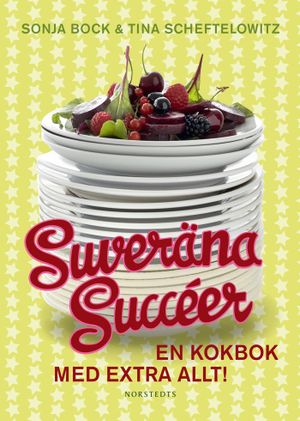 SONJA BOCK & TINA SCHEFTELOWITZ

Suveräna Succéer

EN KOKBOK MED EXTRA ALLT!

NORSTEDTS